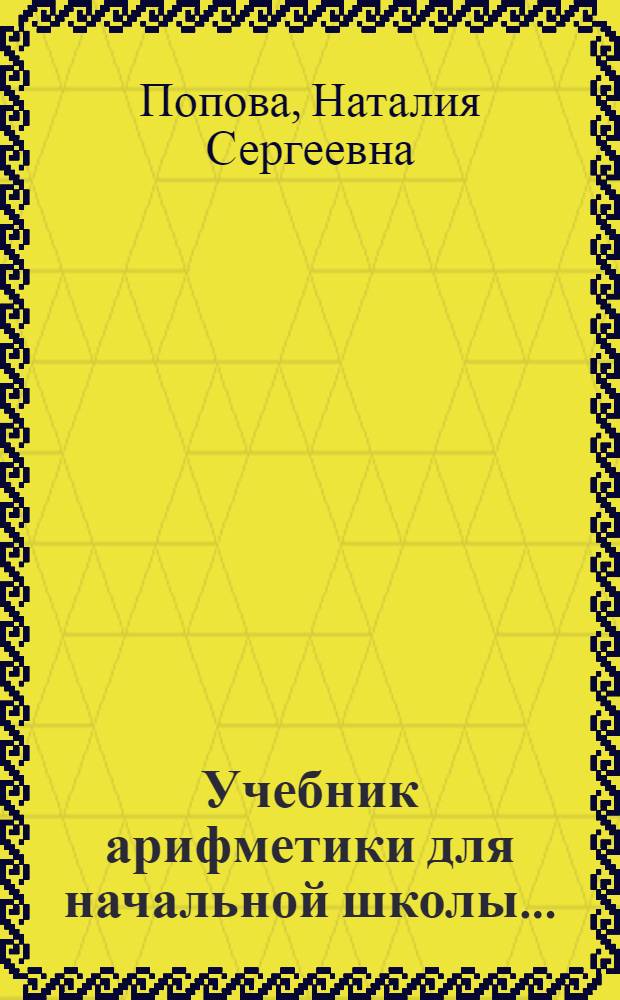 Попова, Наталия Сергеевна

Учебник арифметики для начальной школы...